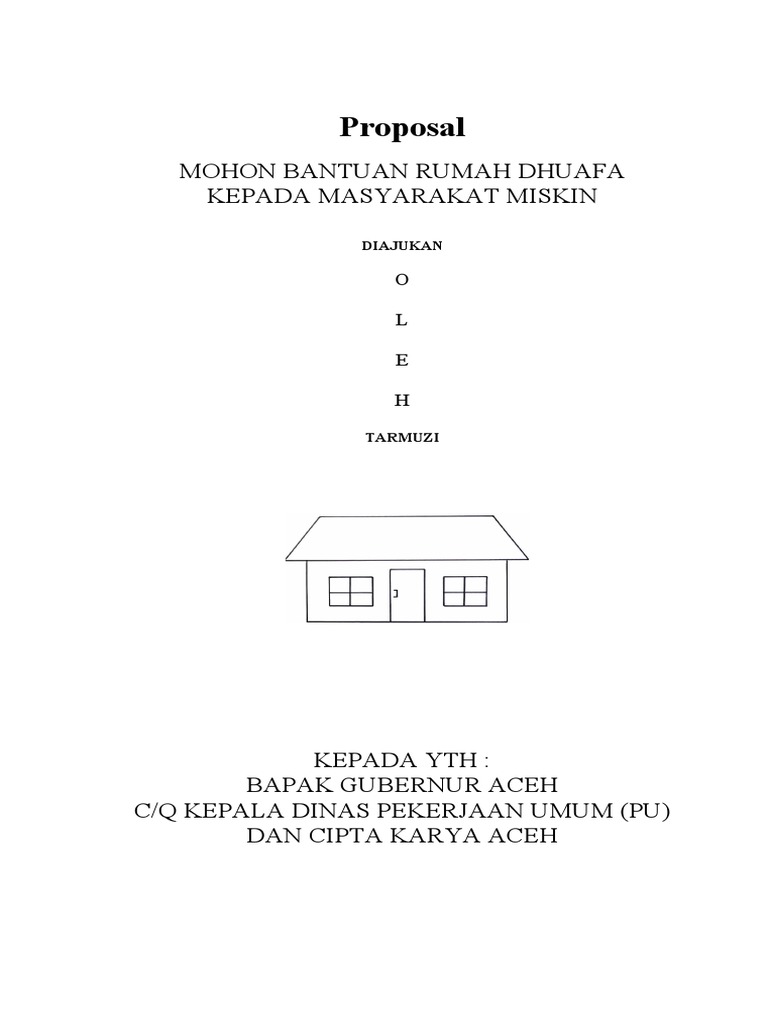 Proposal

MOHON BANTUAN RUMAH DHUAFA
KEPADA MASYARAKAT MISKIN

DIAJUKAN

O

L

E

H

TARMUZI

KEPADA YTH :
BAPAK GUBERNUR ACEH
C/Q KEPALA DINAS PEKERJAAN UMUM (PU)
DAN CIPTA KARYA ACEH